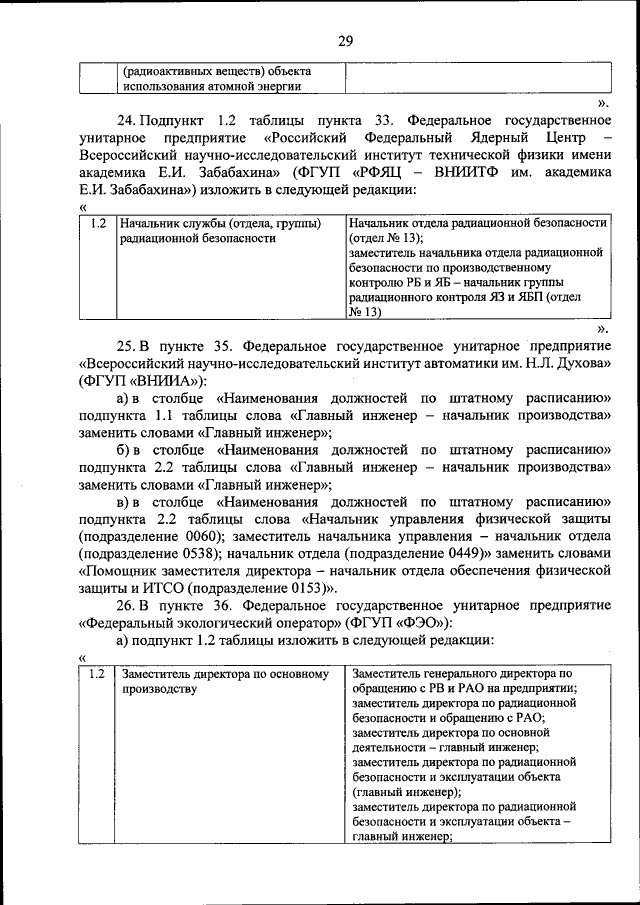 29

| | (радиоактивных веществ) объекта использования атомной энергии | |
|---|---|---|

».

24. Подпункт 1.2 таблицы пункта 33. Федеральное государственное унитарное предприятие «Российский Федеральный Ядерный Центр – Всероссийский научно-исследовательский институт технической физики имени академика Е.И. Забабахина» (ФГУП «РФЯЦ – ВНИИТФ им. академика Е.И. Забабахина») изложить в следующей редакции:

«

| 1.2 | Начальник службы (отдела, группы) радиационной безопасности | Начальник отдела радиационной безопасности (отдел № 13); заместитель начальника отдела радиационной безопасности по производственному контролю РБ и ЯБ – начальник группы радиационного контроля ЯЗ и ЯБП (отдел № 13) |
|---|---|---|

».

25. В пункте 35. Федеральное государственное унитарное предприятие «Всероссийский научно-исследовательский институт автоматики им. Н.Л. Духова» (ФГУП «ВНИИА»):

а) в столбце «Наименования должностей по штатному расписанию» подпункта 1.1 таблицы слова «Главный инженер – начальник производства» заменить словами «Главный инженер»;

б) в столбце «Наименования должностей по штатному расписанию» подпункта 2.2 таблицы слова «Главный инженер – начальник производства» заменить словами «Главный инженер»;

в) в столбце «Наименования должностей по штатному расписанию» подпункта 2.2 таблицы слова «Начальник управления физической защиты (подразделение 0060); заместитель начальника управления – начальник отдела (подразделение 0538); начальник отдела (подразделение 0449)» заменить словами «Помощник заместителя директора – начальник отдела обеспечения физической защиты и ИТСО (подразделение 0153)».

26. В пункте 36. Федеральное государственное унитарное предприятие «Федеральный экологический оператор» (ФГУП «ФЭО»):

а) подпункт 1.2 таблицы изложить в следующей редакции:

«

| 1.2 | Заместитель директора по основному производству | Заместитель генерального директора по обращению с РВ и РАО на предприятии; заместитель директора по радиационной безопасности и обращению с РАО; заместитель директора по основной деятельности – главный инженер; заместитель директора по радиационной безопасности и эксплуатации объекта (главный инженер); заместитель директора по радиационной безопасности и эксплуатации объекта – главный инженер; |
|---|---|---|